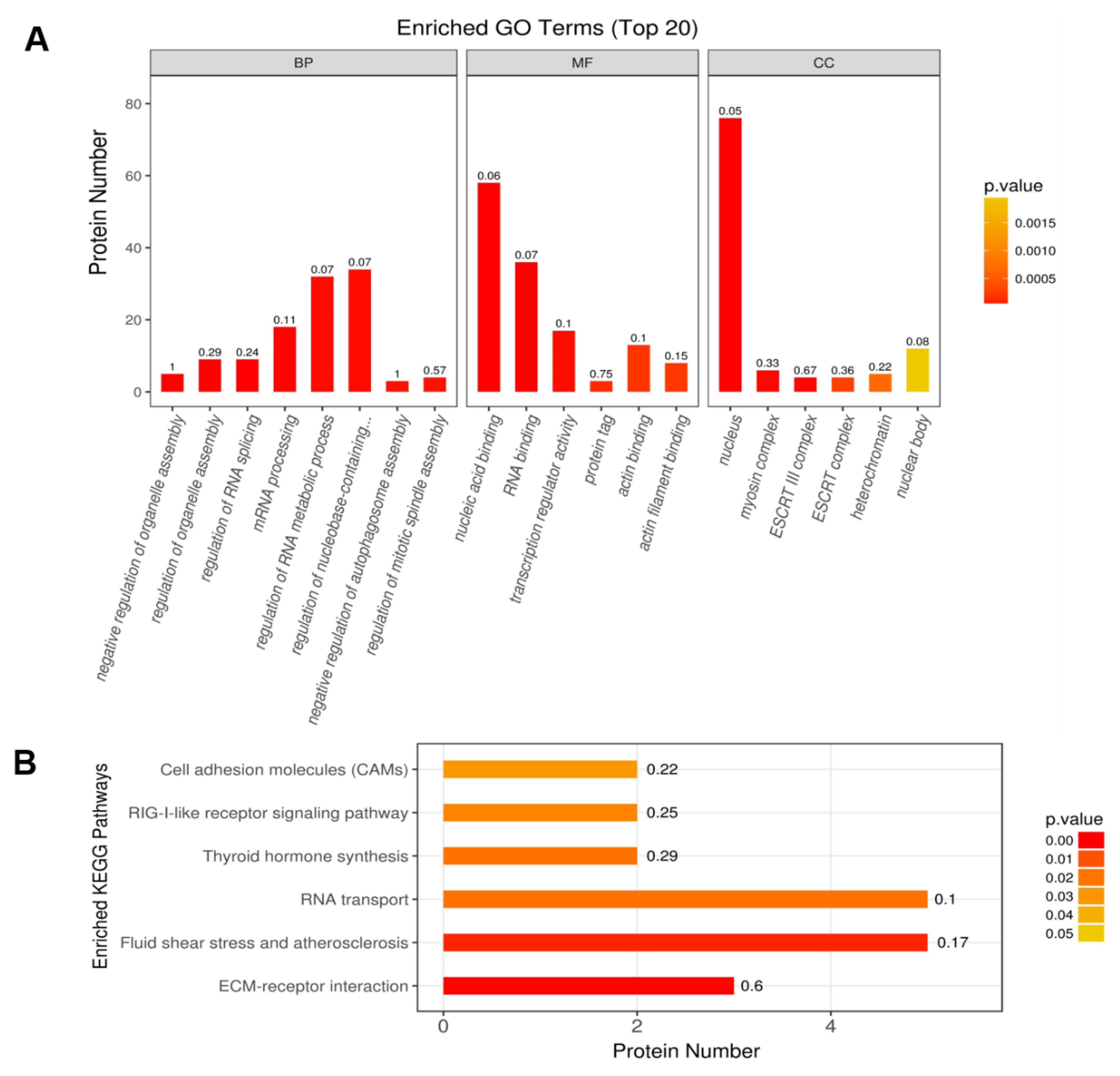 A

Enriched GO Terms (Top 20)

BP

MF

CC

Protein Number

80
60
40
20
0

1
0.29
0.24
0.11
0.07
0.07
1
0.57

0.06
0.07
0.1
0.75
0.1
0.15

0.05
0.33
0.67
0.36
0.22
0.08

negative regulation of organelle assembly
regulation of organelle assembly
regulation of RNA splicing
mRNA processing
regulation of RNA metabolic process
regulation of nucleobase-containing...
negative regulation of autophagosome assembly
regulation of mitotic spindle assembly

nucleic acid binding
RNA binding
transcription regulator activity
protein tag
actin binding
actin filament binding

nucleus
myosin complex
ESCRT III complex
ESCRT complex
heterochromatin
nuclear body

p.value
0.0015
0.0010
0.0005

B

Enriched KEGG Pathways

Cell adhesion molecules (CAMs)
RIG-I-like receptor signaling pathway
Thyroid hormone synthesis
RNA transport
Fluid shear stress and atherosclerosis
ECM-receptor interaction

0.22
0.25
0.29
0.1
0.17
0.6

0
2
4

Protein Number

p.value
0.00
0.01
0.02
0.03
0.04
0.05